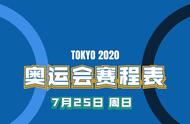 TOKYO 2020
奥运会赛程表
7月25日 周日